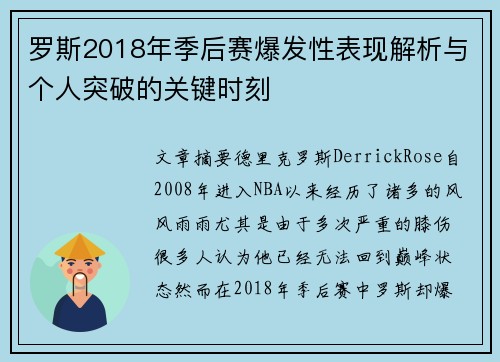 罗斯2018年季后赛爆发性表现解析与个人突破的关键时刻

文章摘要德里克罗斯DerrickRose自2008年进入NBA以来经历了诸多的风风雨雨尤其是由于多次严重的膝伤很多人认为他已经无法回到巅峰状态然而在2018年季后赛中罗斯却爆